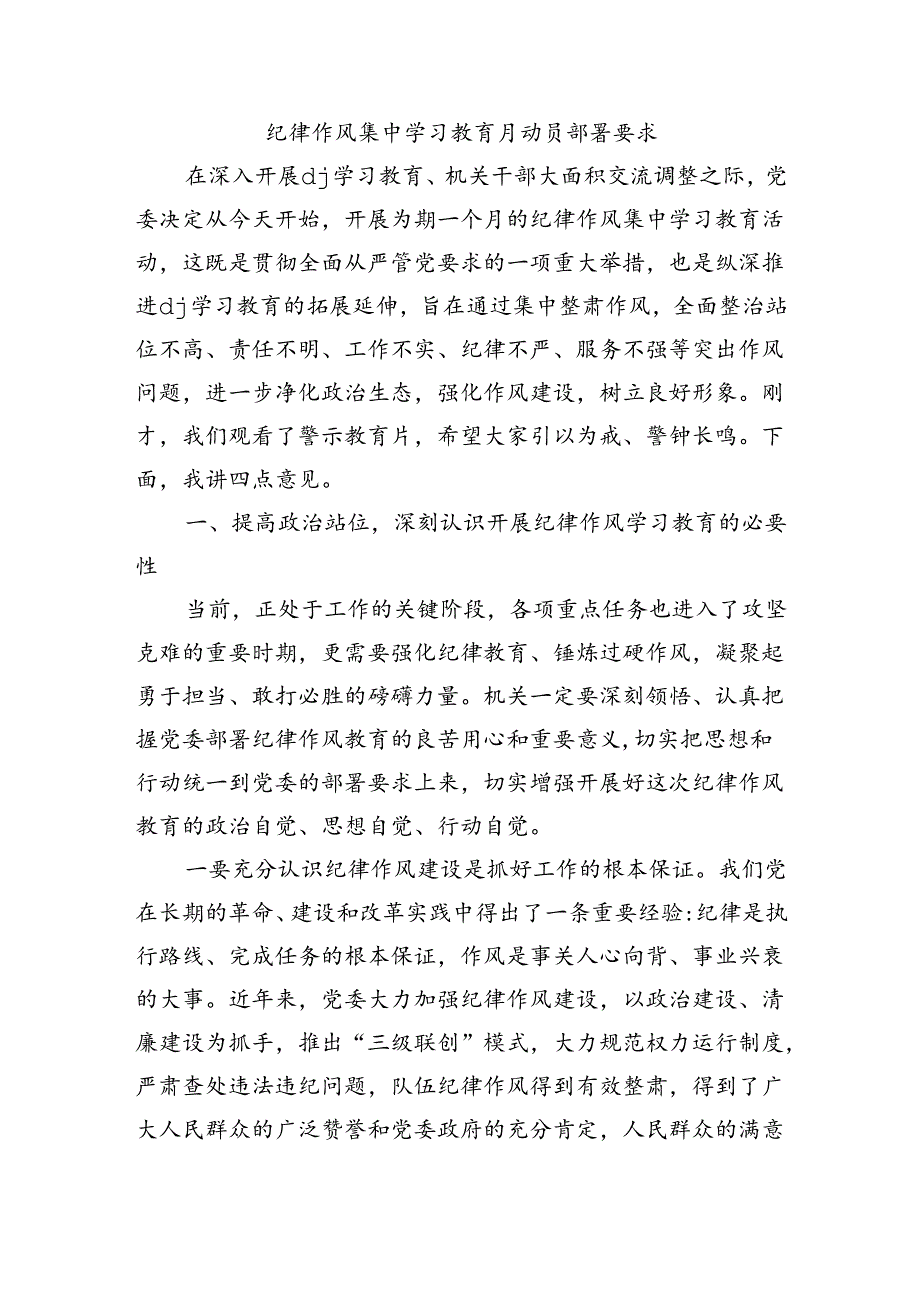 纪律作风集中学习教育月动员部署要求

在深入开展dj学习教育、机关干部大面积交流调整之际，党委决定从今天开始，开展为期一个月的纪律作风集中学习教育活动，这既是贯彻全面从严管党要求的一项重大举措，也是纵深推进dj学习教育的拓展延伸，旨在通过集中整肃作风，全面整治站位不高、责任不明、工作不实、纪律不严、服务不强等突出作风问题，进一步净化政治生态，强化作风建设，树立良好形象。刚才，我们观看了警示教育片，希望大家引以为戒、警钟长鸣。下面，我讲四点意见。

一、提高政治站位，深刻认识开展纪律作风学习教育的必要性

当前，正处于工作的关键阶段，各项重点任务也进入了攻坚克难的重要时期，更需要强化纪律教育、锤炼过硬作风，凝聚起勇于担当、敢打必胜的磅礴力量。机关一定要深刻领悟、认真把握党委部署纪律作风教育的良苦用心和重要意义，切实把思想和行动统一到党委的部署要求上来，切实增强开展好这次纪律作风教育的政治自觉、思想自觉、行动自觉。

一要充分认识纪律作风建设是抓好工作的根本保证。我们党在长期的革命、建设和改革实践中得出了一条重要经验：纪律是执行路线、完成任务的根本保证，作风是事关人心向背、事业兴衰的大事。近年来，党委大力加强纪律作风建设，以政治建设、清廉建设为抓手，推出“三级联创”模式，大力规范权力运行制度，严肃查处违法违纪问题，队伍纪律作风得到有效整肃，得到了广大人民群众的广泛赞誉和党委政府的充分肯定，人民群众的满意